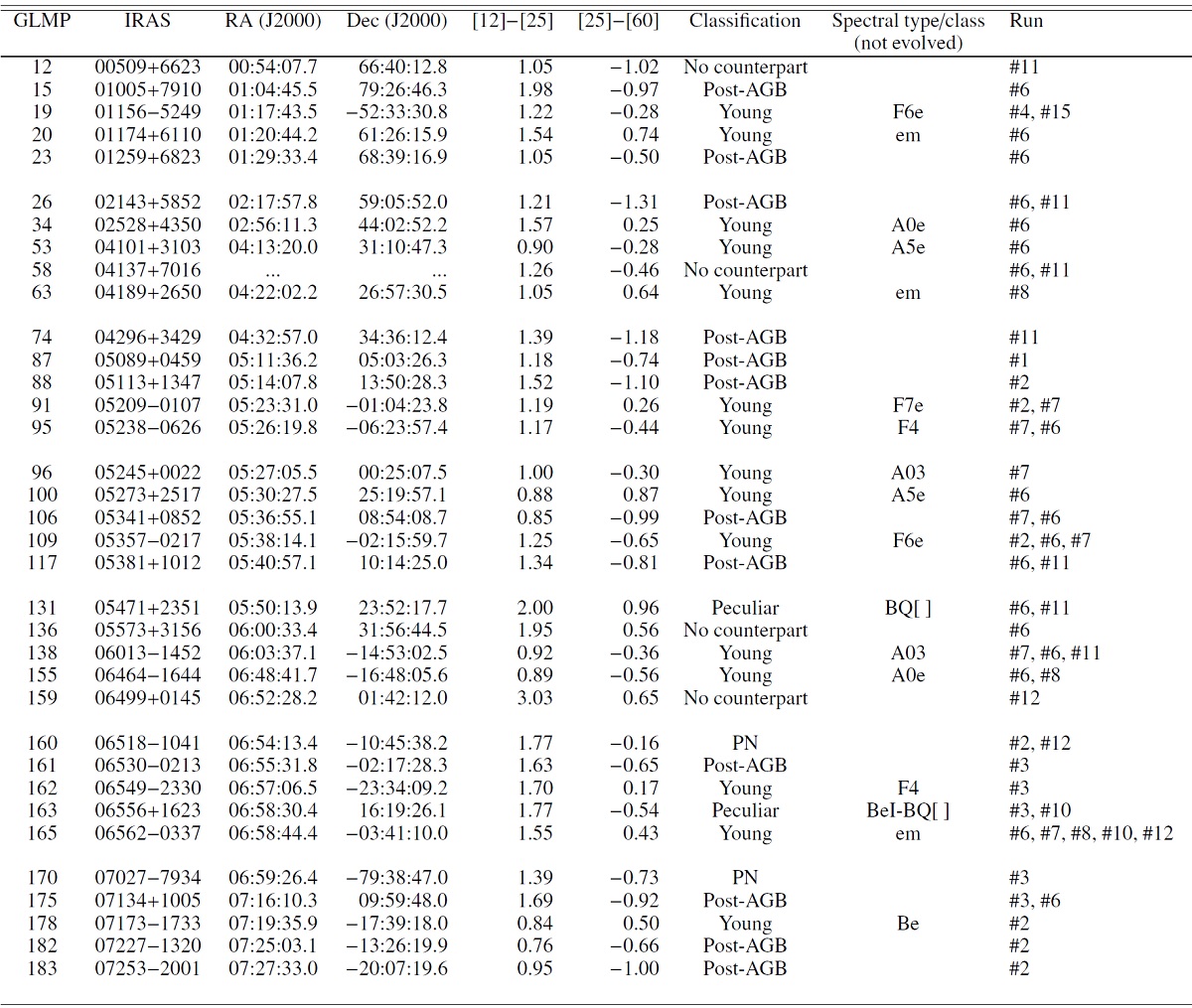 | GLMP | IRAS | RA (J2000) | Dec (J2000) | [12]−[25] | [25]−[60] | Classification | Spectral type/class (not evolved) | Run |
|---|---|---|---|---|---|---|---|---|
| 12 | 00509+6623 | 00:54:07.7 | 66:40:12.8 | 1.05 | −1.02 | No counterpart | | #11 |
| 15 | 01005+7910 | 01:04:45.5 | 79:26:46.3 | 1.98 | −0.97 | Post-AGB | | #6 |
| 19 | 01156−5249 | 01:17:43.5 | −52:33:30.8 | 1.22 | −0.28 | Young | F6e | #4, #15 |
| 20 | 01174+6110 | 01:20:44.2 | 61:26:15.9 | 1.54 | 0.74 | Young | em | #6 |
| 23 | 01259+6823 | 01:29:33.4 | 68:39:16.9 | 1.05 | −0.50 | Post-AGB | | #6 |
| 26 | 02143+5852 | 02:17:57.8 | 59:05:52.0 | 1.21 | −1.31 | Post-AGB | | #6, #11 |
| 34 | 02528+4350 | 02:56:11.3 | 44:02:52.2 | 1.57 | 0.25 | Young | A0e | #6 |
| 53 | 04101+3103 | 04:13:20.0 | 31:10:47.3 | 0.90 | −0.28 | Young | A5e | #6 |
| 58 | 04137+7016 | ... | ... | 1.26 | −0.46 | No counterpart | | #6, #11 |
| 63 | 04189+2650 | 04:22:02.2 | 26:57:30.5 | 1.05 | 0.64 | Young | em | #8 |
| 74 | 04296+3429 | 04:32:57.0 | 34:36:12.4 | 1.39 | −1.18 | Post-AGB | | #11 |
| 87 | 05089+0459 | 05:11:36.2 | 05:03:26.3 | 1.18 | −0.74 | Post-AGB | | #1 |
| 88 | 05113+1347 | 05:14:07.8 | 13:50:28.3 | 1.52 | −1.10 | Post-AGB | | #2 |
| 91 | 05209−0107 | 05:23:31.0 | −01:04:23.8 | 1.19 | 0.26 | Young | F7e | #2, #7 |
| 95 | 05238−0626 | 05:26:19.8 | −06:23:57.4 | 1.17 | −0.44 | Young | F4 | #7, #6 |
| 96 | 05245+0022 | 05:27:05.5 | 00:25:07.5 | 1.00 | −0.30 | Young | A03 | #7 |
| 100 | 05273+2517 | 05:30:27.5 | 25:19:57.1 | 0.88 | 0.87 | Young | A5e | #6 |
| 106 | 05341+0852 | 05:36:55.1 | 08:54:08.7 | 0.85 | −0.99 | Post-AGB | | #7, #6 |
| 109 | 05357−0217 | 05:38:14.1 | −02:15:59.7 | 1.25 | −0.65 | Young | F6e | #2, #6, #7 |
| 117 | 05381+1012 | 05:40:57.1 | 10:14:25.0 | 1.34 | −0.81 | Post-AGB | | #6, #11 |
| 131 | 05471+2351 | 05:50:13.9 | 23:52:17.7 | 2.00 | 0.96 | Peculiar | BQ[ ] | #6, #11 |
| 136 | 05573+3156 | 06:00:33.4 | 31:56:44.5 | 1.95 | 0.56 | No counterpart | | #6 |
| 138 | 06013−1452 | 06:03:37.1 | −14:53:02.5 | 0.92 | −0.36 | Young | A03 | #7, #6, #11 |
| 155 | 06464−1644 | 06:48:41.7 | −16:48:05.6 | 0.89 | −0.56 | Young | A0e | #6, #8 |
| 159 | 06499+0145 | 06:52:28.2 | 01:42:12.0 | 3.03 | 0.65 | No counterpart | | #12 |
| 160 | 06518−1041 | 06:54:13.4 | −10:45:38.2 | 1.77 | −0.16 | PN | | #2, #12 |
| 161 | 06530−0213 | 06:55:31.8 | −02:17:28.3 | 1.63 | −0.65 | Post-AGB | | #3 |
| 162 | 06549−2330 | 06:57:06.5 | −23:34:09.2 | 1.70 | 0.17 | Young | F4 | #3 |
| 163 | 06556+1623 | 06:58:30.4 | 16:19:26.1 | 1.77 | −0.54 | Peculiar | BeI-BQ[ ] | #3, #10 |
| 165 | 06562−0337 | 06:58:44.4 | −03:41:10.0 | 1.55 | 0.43 | Young | em | #6, #7, #8, #10, #12 |
| 170 | 07027−7934 | 06:59:26.4 | −79:38:47.0 | 1.39 | −0.73 | PN | | #3 |
| 175 | 07134+1005 | 07:16:10.3 | 09:59:48.0 | 1.69 | −0.92 | Post-AGB | | #3, #6 |
| 178 | 07173−1733 | 07:19:35.9 | −17:39:18.0 | 0.84 | 0.50 | Young | Be | #2 |
| 182 | 07227−1320 | 07:25:03.1 | −13:26:19.9 | 0.76 | −0.66 | Post-AGB | | #2 |
| 183 | 07253−2001 | 07:27:33.0 | −20:07:19.6 | 0.95 | −1.00 | Post-AGB | | #2 |